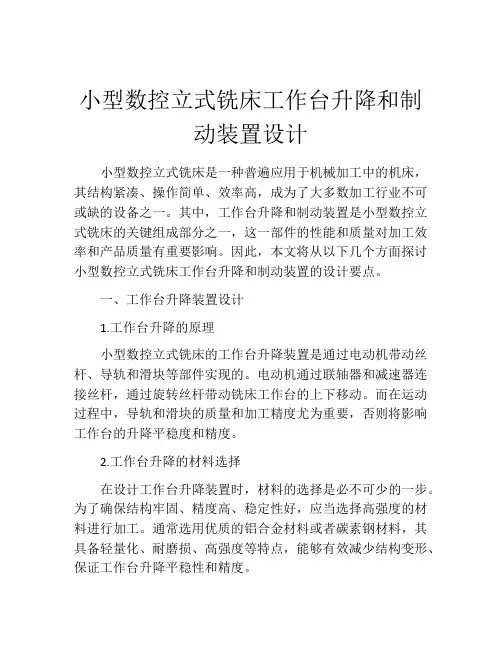 小型数控立式铣床工作台升降和制动装置设计

小型数控立式铣床是一种普遍应用于机械加工中的机床，其结构紧凑、操作简单、效率高，成为了大多数加工行业不可或缺的设备之一。其中，工作台升降和制动装置是小型数控立式铣床的关键组成部分之一，这一部件的性能和质量对加工效率和产品质量有重要影响。因此，本文将从以下几个方面探讨小型数控立式铣床工作台升降和制动装置的设计要点。

一、工作台升降装置设计

1.工作台升降的原理

小型数控立式铣床的工作台升降装置是通过电动机带动丝杆、导轨和滑块等部件实现的。电动机通过联轴器和减速器连接丝杆，通过旋转丝杆带动铣床工作台的上下移动。而在运动过程中，导轨和滑块的质量和加工精度尤为重要，否则将影响工作台的升降平稳度和精度。

2.工作台升降的材料选择

在设计工作台升降装置时，材料的选择是必不可少的一步。为了确保结构牢固、精度高、稳定性好，应当选择高强度的材料进行加工。通常选用优质的铝合金材料或者碳素钢材料，其具备轻量化、耐磨损、高强度等特点，能够有效减少结构变形、保证工作台升降平稳性和精度。